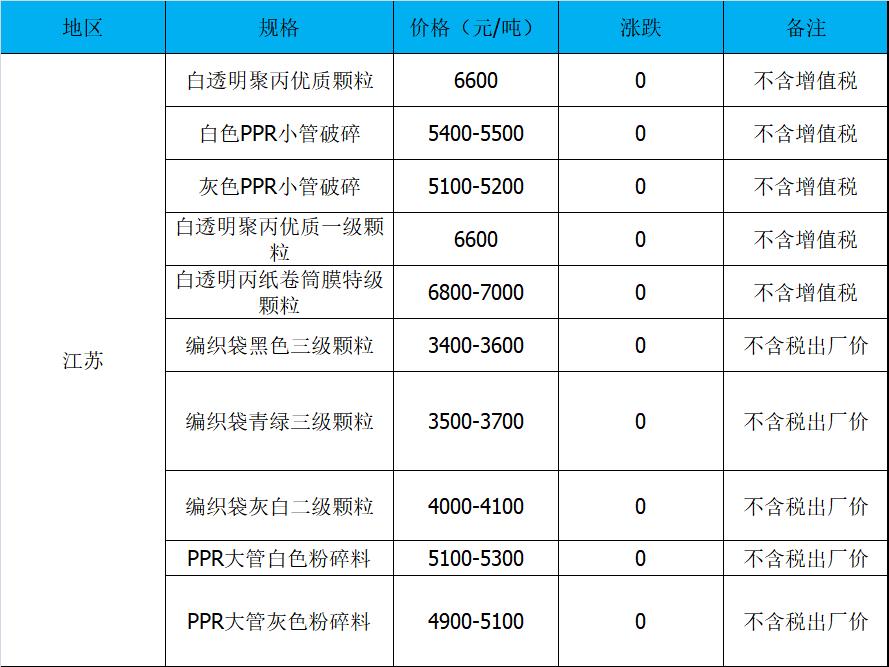 | 地区 | 规格 | 价格（元/吨） | 涨跌 | 备注 |
|---|---|---|---|---|
| 江苏 | 白透明聚丙优质颗粒 | 6600 | 0 | 不含增值税 |
|  | 白色PPR小管破碎 | 5400-5500 | 0 | 不含增值税 |
|  | 灰色PPR小管破碎 | 5100-5200 | 0 | 不含增值税 |
|  | 白透明聚丙优质一级颗粒 | 6600 | 0 | 不含增值税 |
|  | 白透明丙纸卷筒膜特级颗粒 | 6800-7000 | 0 | 不含增值税 |
|  | 编织袋黑色三级颗粒 | 3400-3600 | 0 | 不含税出厂价 |
|  | 编织袋青绿三级颗粒 | 3500-3700 | 0 | 不含税出厂价 |
|  | 编织袋灰白二级颗粒 | 4000-4100 | 0 | 不含税出厂价 |
|  | PPR大管白色粉碎料 | 5100-5300 | 0 | 不含税出厂价 |
|  | PPR大管灰色粉碎料 | 4900-5100 | 0 | 不含税出厂价 |